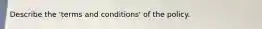 Describe the 'terms and conditions' of the policy.